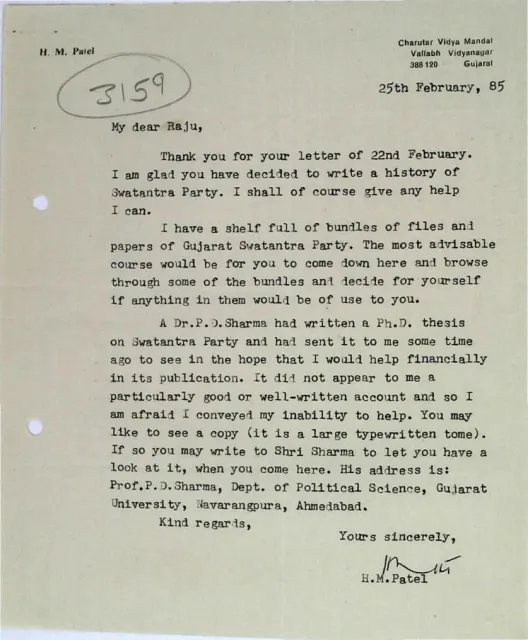 H. M. Patel

Charutar Vidya Mandal
Vallabh Vidyanagar
388 120 Gujarat

3159

25th February, 85

My dear Raju,

Thank you for your letter of 22nd February. I am glad you have decided to write a history of Swatantra Party. I shall of course give any help I can.

I have a shelf full of bundles of files and papers of Gujarat Swatantra Party. The most advisable course would be for you to come down here and browse through some of the bundles and decide for yourself if anything in them would be of use to you.

A Dr.P.D.Sharma had written a Ph.D. thesis on Swatantra Party and had sent it to me some time ago to see in the hope that I would help financially in its publication. It did not appear to me a particularly good or well-written account and so I am afraid I conveyed my inability to help. You may like to see a copy (it is a large typewritten tome). If so you may write to Shri Sharma to let you have a look at it, when you come here. His address is: Prof.P.D.Sharma, Dept. of Political Science, Gujarat University, Navarangpura, Ahmedabad.

Kind regards,

Yours sincerely,

H.M.Patel